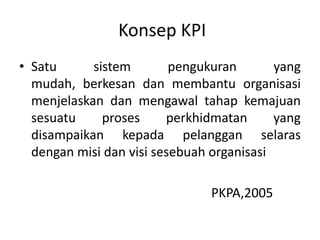 Konsep KPI

• Satu sistem pengukuran yang mudah, berkesan dan membantu organisasi menjelaskan dan mengawal tahap kemajuan sesuatu proses perkhidmatan yang disampaikan kepada pelanggan selaras dengan misi dan visi sesebuah organisasi

PKPA,2005